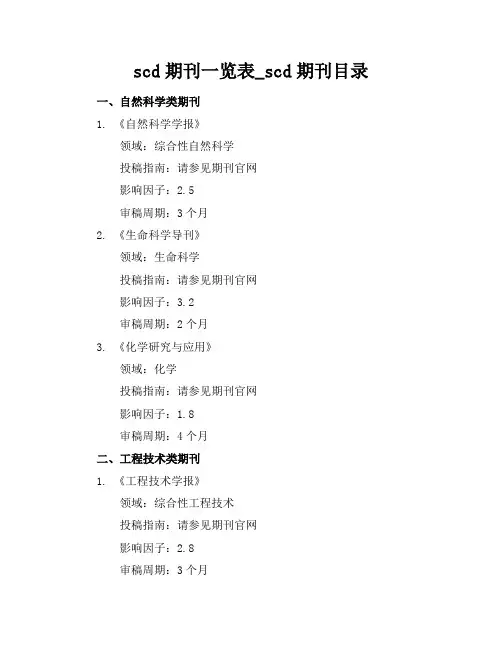 scd 期刊一览表_scd 期刊目录

一、自然科学类期刊

1. 《自然科学学报》

领域：综合性自然科学

投稿指南：请参见期刊官网

影响因子：2.5

审稿周期：3 个月

2. 《生命科学导刊》

领域：生命科学

投稿指南：请参见期刊官网

影响因子：3.2

审稿周期：2 个月

3. 《化学研究与应用》

领域：化学

投稿指南：请参见期刊官网

影响因子：1.8

审稿周期：4 个月

二、工程技术类期刊

1. 《工程技术学报》

领域：综合性工程技术

投稿指南：请参见期刊官网

影响因子：2.8

审稿周期：3 个月